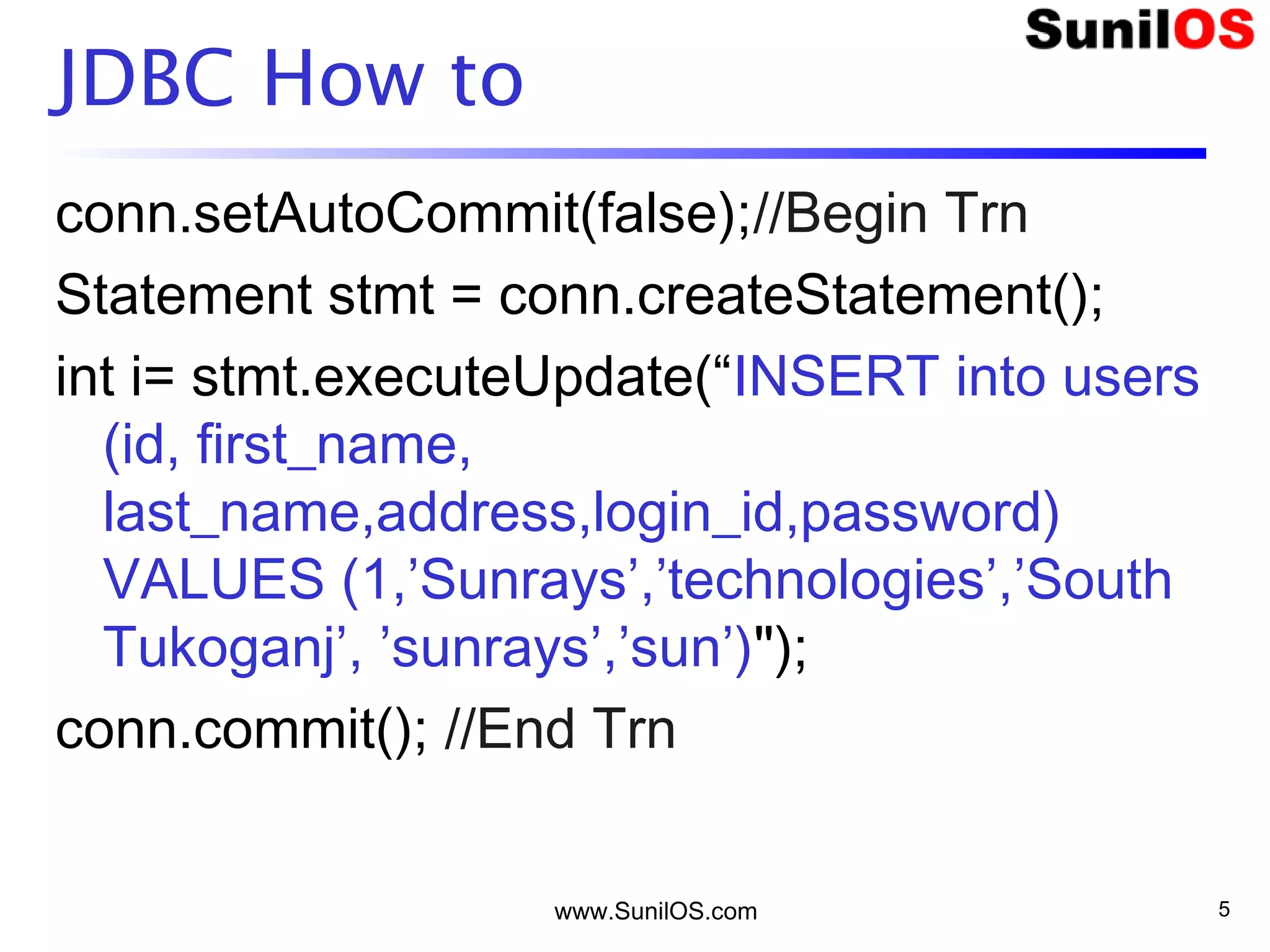 SunilOS

JDBC How to

conn.setAutoCommit(false);//Begin Trn

Statement stmt = conn.createStatement();

int i= stmt.executeUpdate(“INSERT into users (id, first_name, last_name,address,login_id,password) VALUES (1,’Sunrays’,’technologies’,’South Tukoganj’, ’sunrays’,’sun’)");

conn.commit(); //End Trn

www.SunilOS.com

5